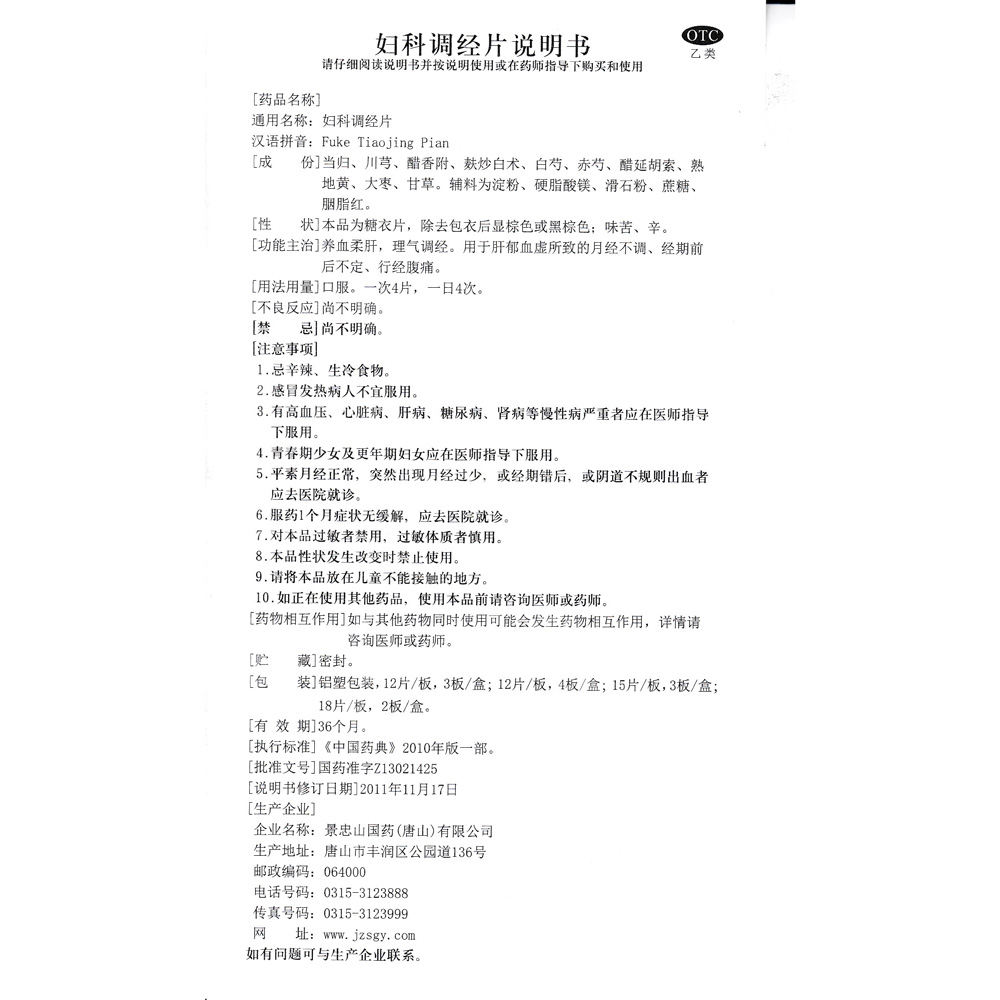 妇科调经片说明书

OTC
乙类

请仔细阅读说明书并按说明使用或在药师指导下购买和使用

[药品名称]
通用名称：妇科调经片
汉语拼音：Fuke Tiaojing Pian

[成　份]当归、川芎、醋香附、麸炒白术、白芍、赤芍、醋延胡索、熟地黄、大枣、甘草。辅料为淀粉、硬脂酸镁、滑石粉、蔗糖、胭脂红。

[性　状]本品为糖衣片，除去包衣后显棕色或黑棕色；味苦、辛。

[功能主治]养血柔肝，理气调经。用于肝郁血虚所致的月经不调、经期前后不定、行经腹痛。

[用法用量]口服。一次4片，一日4次。

[不良反应]尚不明确。

[禁　忌]尚不明确。

[注意事项]
1.忌辛辣、生冷食物。
2.感冒发热病人不宜服用。
3.有高血压、心脏病、肝病、糖尿病、肾病等慢性病严重者应在医师指导下服用。
4.青春期少女及更年期妇女应在医师指导下服用。
5.平素月经正常，突然出现月经过少，或经期错后，或阴道不规则出血者应去医院就诊。
6.服药1个月症状无缓解，应去医院就诊。
7.对本品过敏者禁用，过敏体质者慎用。
8.本品性状发生改变时禁止使用。
9.请将本品放在儿童不能接触的地方。
10.如正在使用其他药品，使用本品前请咨询医师或药师。

[药物相互作用]如与其他药物同时使用可能会发生药物相互作用，详情请咨询医师或药师。

[贮　藏]密封。

[包　装]铝塑包装，12片/板，3板/盒；12片/板，4板/盒；15片/板，3板/盒；18片/板，2板/盒。

[有 效 期]36个月。

[执行标准]《中国药典》2010年版一部。

[批准文号]国药准字Z13021425

[说明书修订日期]2011年11月17日

[生产企业]
企业名称：景忠山国药(唐山)有限公司
生产地址：唐山市丰润区公园道136号
邮政编码：064000
电话号码：0315-3123888
传真号码：0315-3123999
网　址：www.jzsgy.com

如有问题可与生产企业联系。